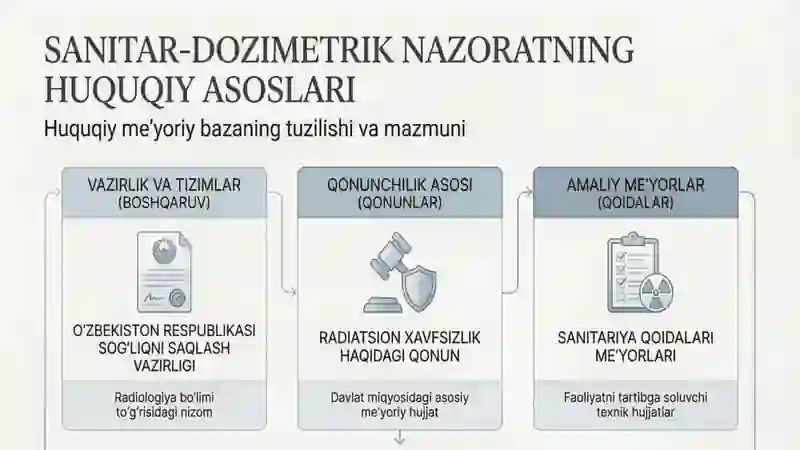 SANITAR-DOZIMETRIK NAZORATNING HUQUQIY ASOSLARI

Huquqiy me'yoriy bazaning tuzilishi va mazmuni

VAZIRLIK VA TIZIMLAR (BOSHQARUV)

O'ZBEKISTON RESPUBLIKASI SOG'LIQNI SAQLASH VAZIRLIGI

Radiologiya bo'limi to'g'risidagi nizom

QONUNCHILIK ASOSI (QONUNLAR)

RADIATSION XAVFSIZLIK HAQIDAGI QONUN

Davlat miqyosidagi asosiy me'yoriy hujjat

AMALIY ME'YORLAR (QOIDALAR)

SANITARIYA QOIDALARI ME'YORLARI

Faoliyatni tartibga soluvchi texnik hujjatlar